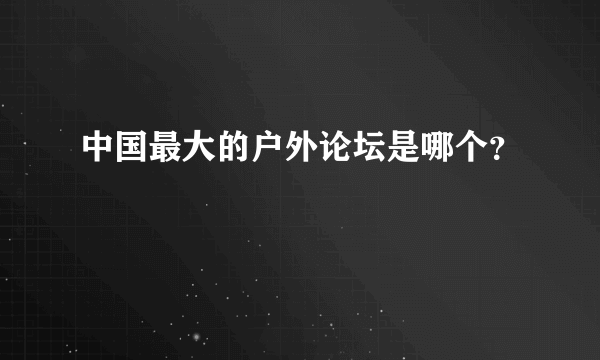 中国最大的户外论坛是哪个?